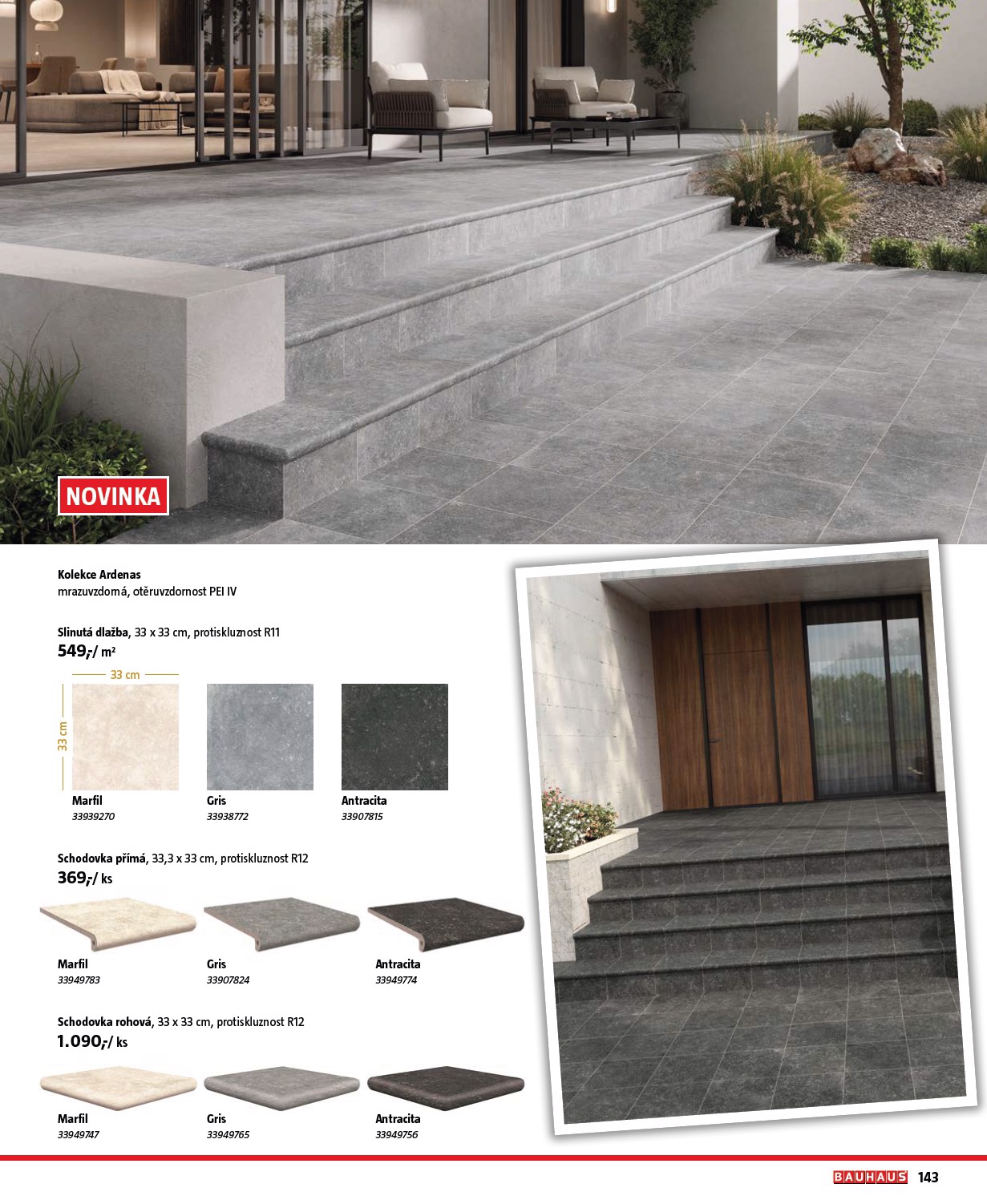 NOVINKA

Kolekce Ardenas
mrazuvzdorná, otěruvzdornost PEI IV

Slinutá dlažba, 33 x 33 cm, protiskluznost R11
549,-/ m²

33 cm
33 cm

Marfil
33939270

Gris
33938772

Antracita
33907815

Schodovka přímá, 33,3 x 33 cm, protiskluznost R12
369,-/ ks

Marfil
33949783

Gris
33907824

Antracita
33949774

Schodovka rohová, 33 x 33 cm, protiskluznost R12
1.090,-/ ks

Marfil
33949747

Gris
33949765

Antracita
33949756

BAUHAUS 143